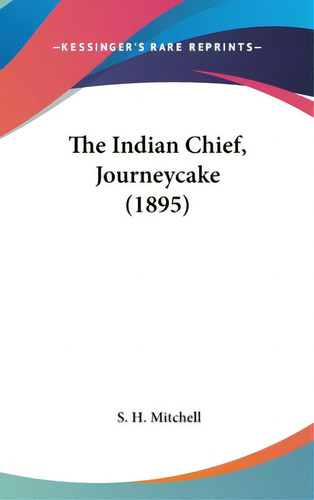 —KESSINGER'S RARE REPRINTS—

The Indian Chief, Journeycake (1895)

S. H. Mitchell